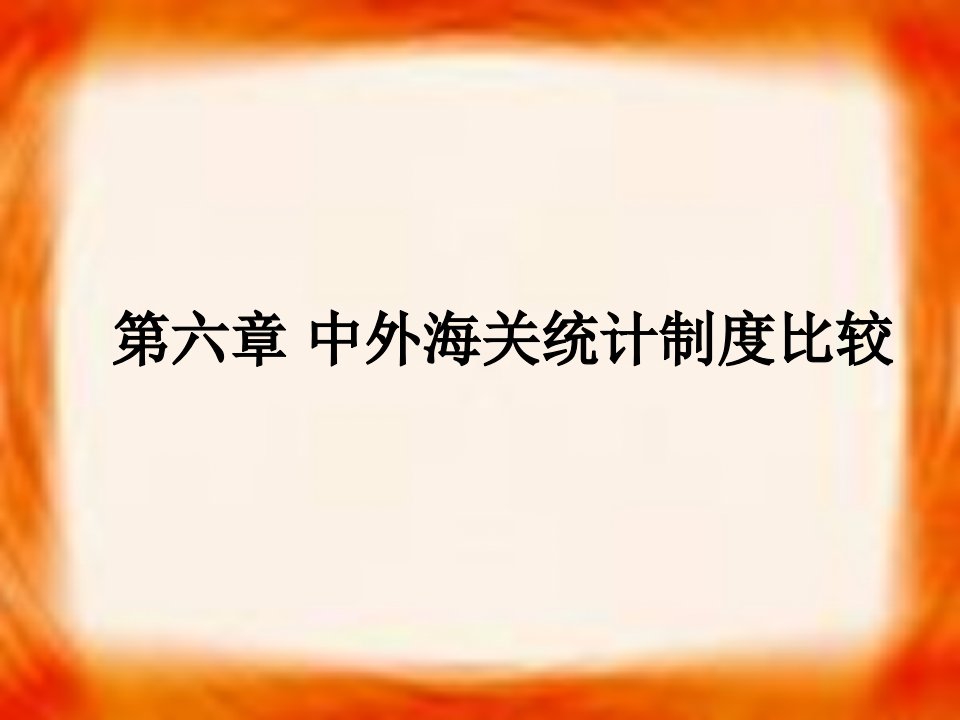 第六章 中外海关统计制度比较